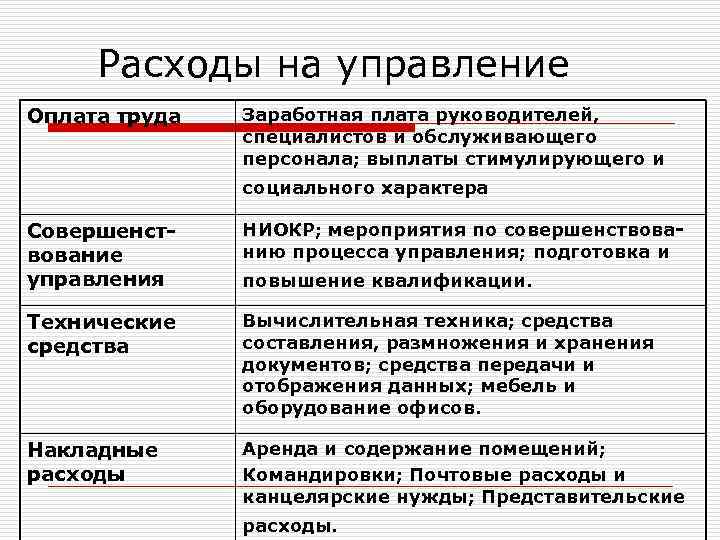 Расходы на управление

| | |
|---|---|
| Оплата труда | Заработная плата руководителей, специалистов и обслуживающего персонала; выплаты стимулирующего и социального характера |
| Совершенствование управления | НИОКР; мероприятия по совершенствованию процесса управления; подготовка и повышение квалификации. |
| Технические средства | Вычислительная техника; средства составления, размножения и хранения документов; средства передачи и отображения данных; мебель и оборудование офисов. |
| Накладные расходы | Аренда и содержание помещений; Командировки; Почтовые расходы и канцелярские нужды; Представительские расходы. |